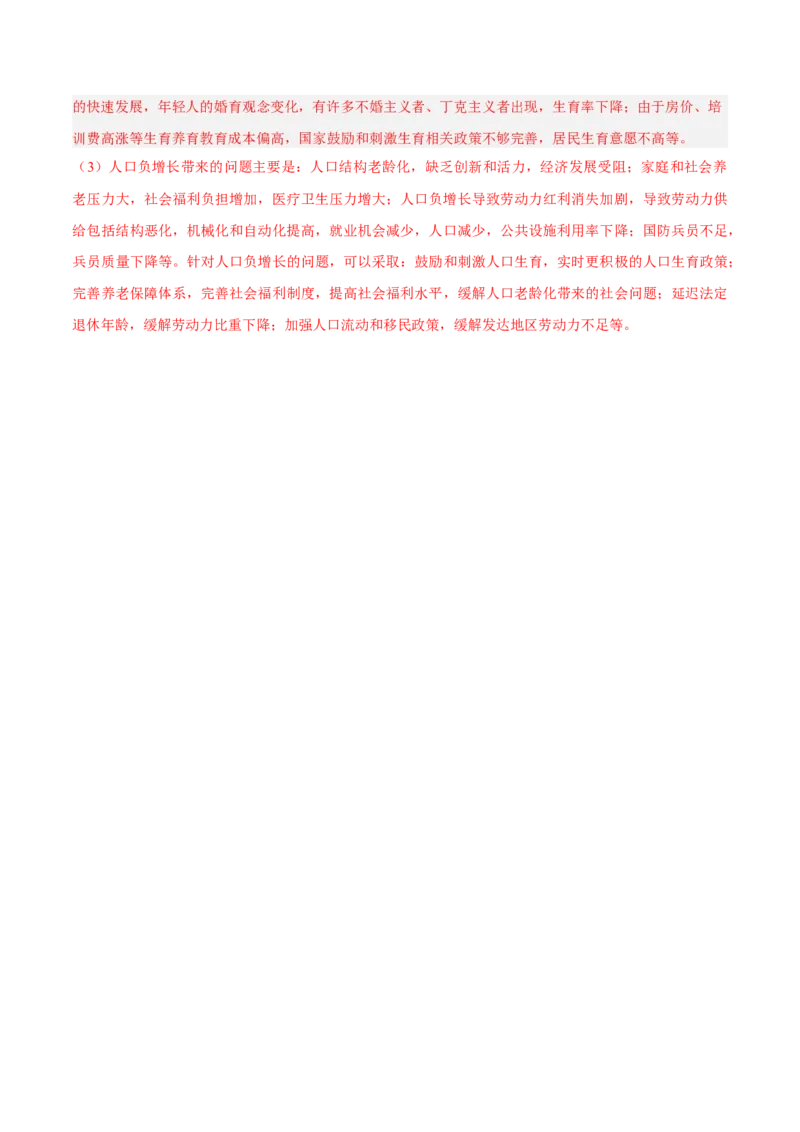 的快速发展，年轻人的婚育观念变化，有许多不婚主义者、丁克主义者出现，生育率下降；由于房价、培训费高涨等生育养育教育成本偏高，国家鼓励和刺激生育相关政策不够完善，居民生育意愿不高等。

（3）人口负增长带来的问题主要是：人口结构老龄化，缺乏创新和活力，经济发展受阻；家庭和社会养老压力大，社会福利负担增加，医疗卫生压力增大；人口负增长导致劳动力红利消失加剧，导致劳动力供给包括结构恶化，机械化和自动化提高，就业机会减少，人口减少，公共设施利用率下降；国防兵员不足，兵员质量下降等。针对人口负增长的问题，可以采取：鼓励和刺激人口生育，实时更积极的人口生育政策；完善养老保障体系，完善社会福利制度，提高社会福利水平，缓解人口老龄化带来的社会问题；延迟法定退休年龄，缓解劳动力比重下降；加强人口流动和移民政策，缓解发达地区劳动力不足等。